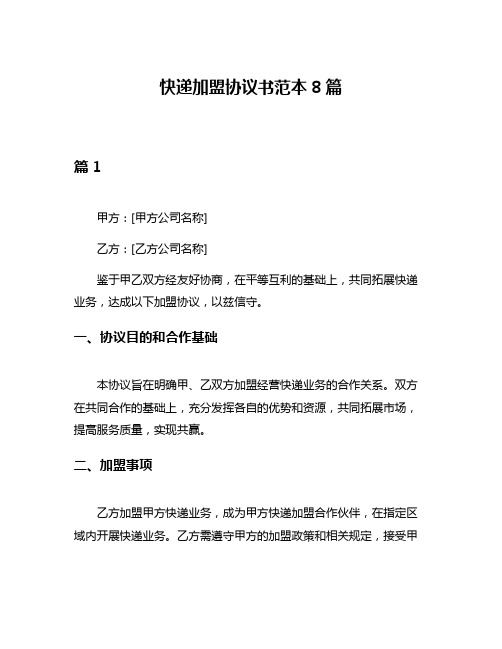 快递加盟协议书范本 8 篇

篇 1

甲方：[甲方公司名称]

乙方：[乙方公司名称]

鉴于甲乙双方经友好协商，在平等互利的基础上，共同拓展快递业务，达成以下加盟协议，以兹信守。

一、协议目的和合作基础

本协议旨在明确甲、乙双方加盟经营快递业务的合作关系。双方在共同合作的基础上，充分发挥各自的优势和资源，共同拓展市场，提高服务质量，实现共赢。

二、加盟事项

乙方加盟甲方快递业务，成为甲方快递加盟合作伙伴，在指定区域内开展快递业务。乙方需遵守甲方的加盟政策和相关规定，接受甲